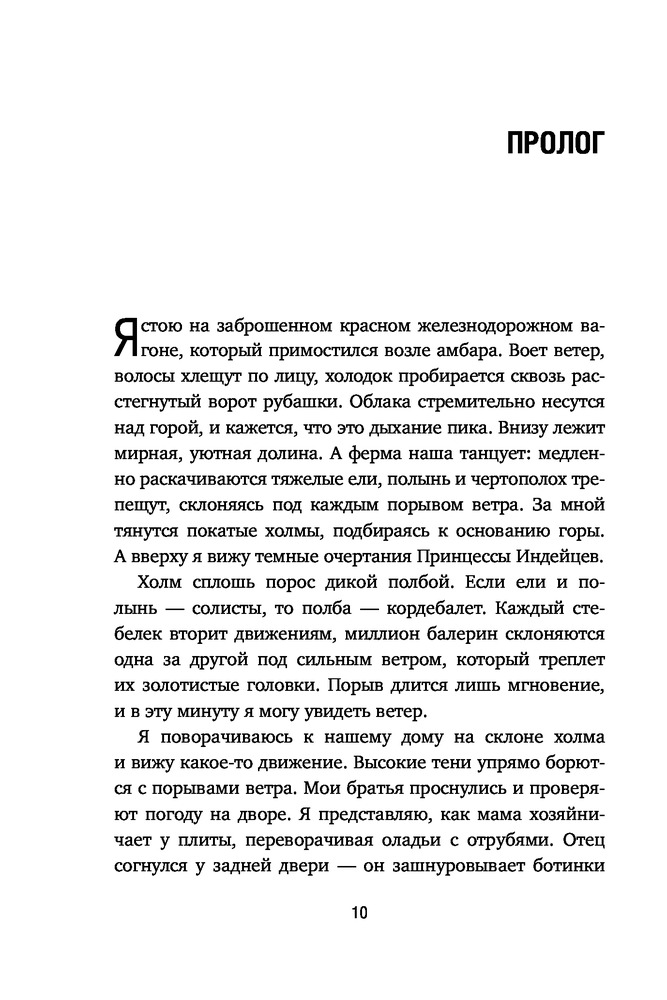 ПРОЛОГ

Я стою на заброшенном красном железнодорожном вагоне, который примостился возле амбара. Воет ветер, волосы хлещут по лицу, холодок пробирается сквозь расстегнутый ворот рубашки. Облака стремительно несутся над горой, и кажется, что это дыхание пика. Внизу лежит мирная, уютная долина. А ферма наша танцует: медленно раскачиваются тяжелые ели, полынь и чертополох трепещут, склоняясь под каждым порывом ветра. За мной тянутся покатые холмы, подбираясь к основанию горы. А вверху я вижу темные очертания Принцессы Индейцев.

Холм сплошь порос дикой полбой. Если ели и полынь — солисты, то полба — кордебалет. Каждый стебелек вторит движениям, миллион балерин склоняются одна за другой под сильным ветром, который треплет их золотистые головки. Порыв длится лишь мгновение, и в эту минуту я могу увидеть ветер.

Я поворачиваюсь к нашему дому на склоне холма и вижу какое-то движение. Высокие тени упрямо борются с порывами ветра. Мои братья проснулись и проверяют погоду на дворе. Я представляю, как мама хозяйничает у плиты, переворачивая оладьи с отрубями. Отец согнулся у задней двери — он зашнуровывает ботинки

10